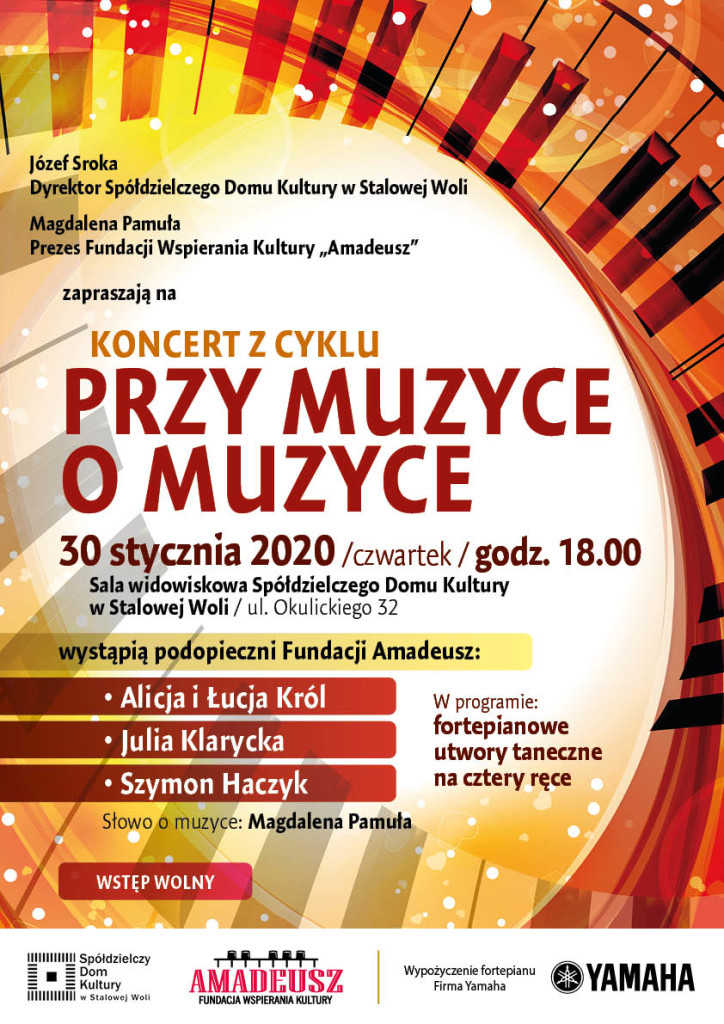 Józef Sroka
Dyrektor Spółdzielczego Domu Kultury w Stalowej Woli

Magdalena Pamuła
Prezes Fundacji Wspierania Kultury „Amadeusz”

zapraszają na

KONCERT Z CYKLU
PRZY MUZYCE O MUZYCE

30 stycznia 2020 /czwartek / godz. 18.00
Sala widowiskowa Spółdzielczego Domu Kultury w Stalowej Woli / ul. Okulickiego 32

wystąpią podopieczni Fundacji Amadeusz:

• Alicja i Łucja Król
• Julia Klarycka
• Szymon Haczyk

W programie:
fortepianowe utwory taneczne na cztery ręce

Słowo o muzyce: Magdalena Pamuła

WSTĘP WOLNY

Spółdzielczy Dom Kultury w Stalowej Woli

AMADEUSZ
FUNDACJA WSPIERANIA KULTURY

Wypożyczenie fortepianu
Firma Yamaha

YAMAHA